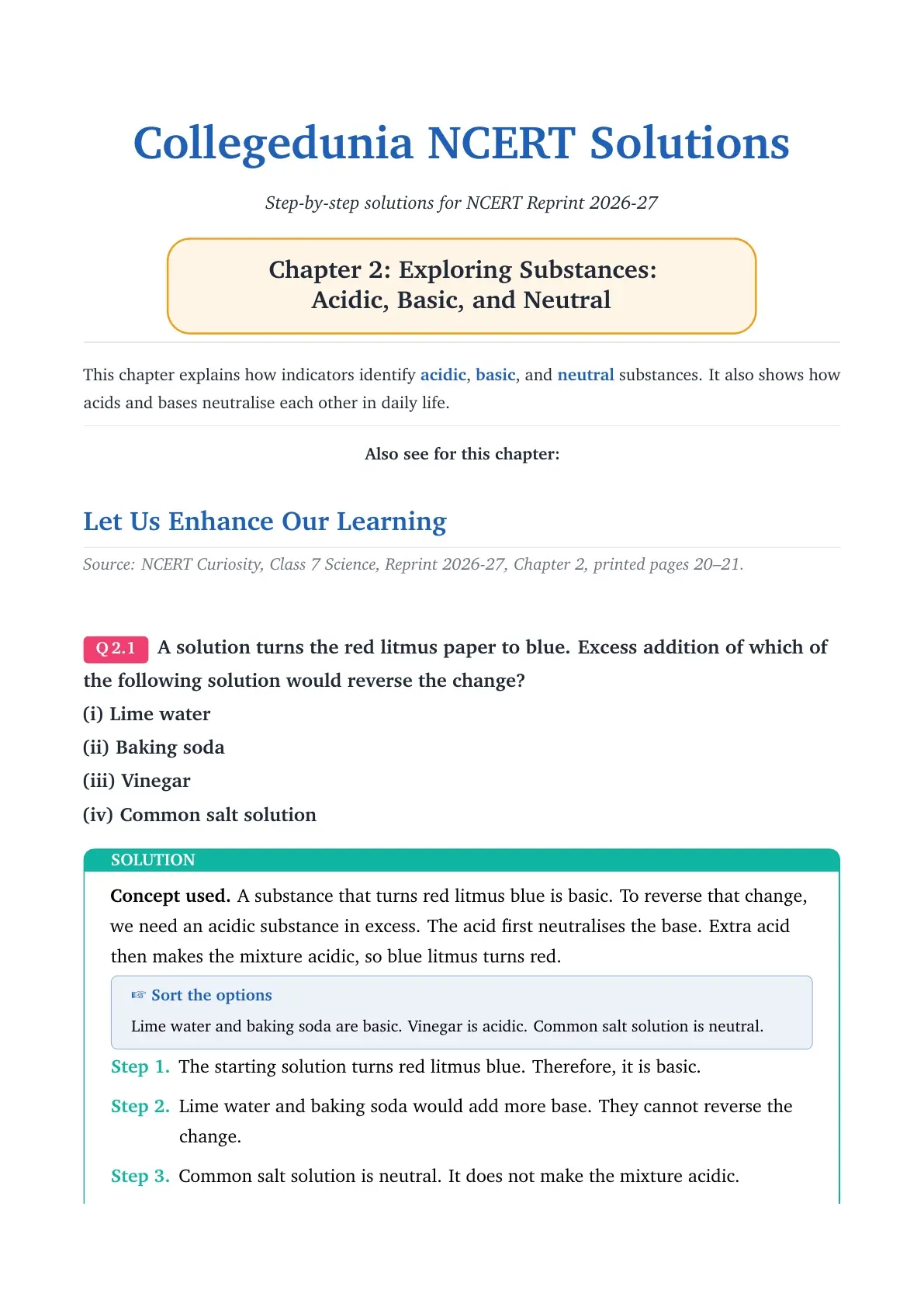 Collegedunia NCERT Solutions

Step-by-step solutions for NCERT Reprint 2026-27

Chapter 2: Exploring Substances:
Acidic, Basic, and Neutral

This chapter explains how indicators identify acidic, basic, and neutral substances. It also shows how acids and bases neutralise each other in daily life.

Also see for this chapter:

Let Us Enhance Our Learning

Source: NCERT Curiosity, Class 7 Science, Reprint 2026-27, Chapter 2, printed pages 20–21.

Q 2.1 A solution turns the red litmus paper to blue. Excess addition of which of the following solution would reverse the change?

(i) Lime water

(ii) Baking soda

(iii) Vinegar

(iv) Common salt solution

SOLUTION

Concept used. A substance that turns red litmus blue is basic. To reverse that change, we need an acidic substance in excess. The acid first neutralises the base. Extra acid then makes the mixture acidic, so blue litmus turns red.

☞ Sort the options

Lime water and baking soda are basic. Vinegar is acidic. Common salt solution is neutral.

Step 1. The starting solution turns red litmus blue. Therefore, it is basic.

Step 2. Lime water and baking soda would add more base. They cannot reverse the change.

Step 3. Common salt solution is neutral. It does not make the mixture acidic.